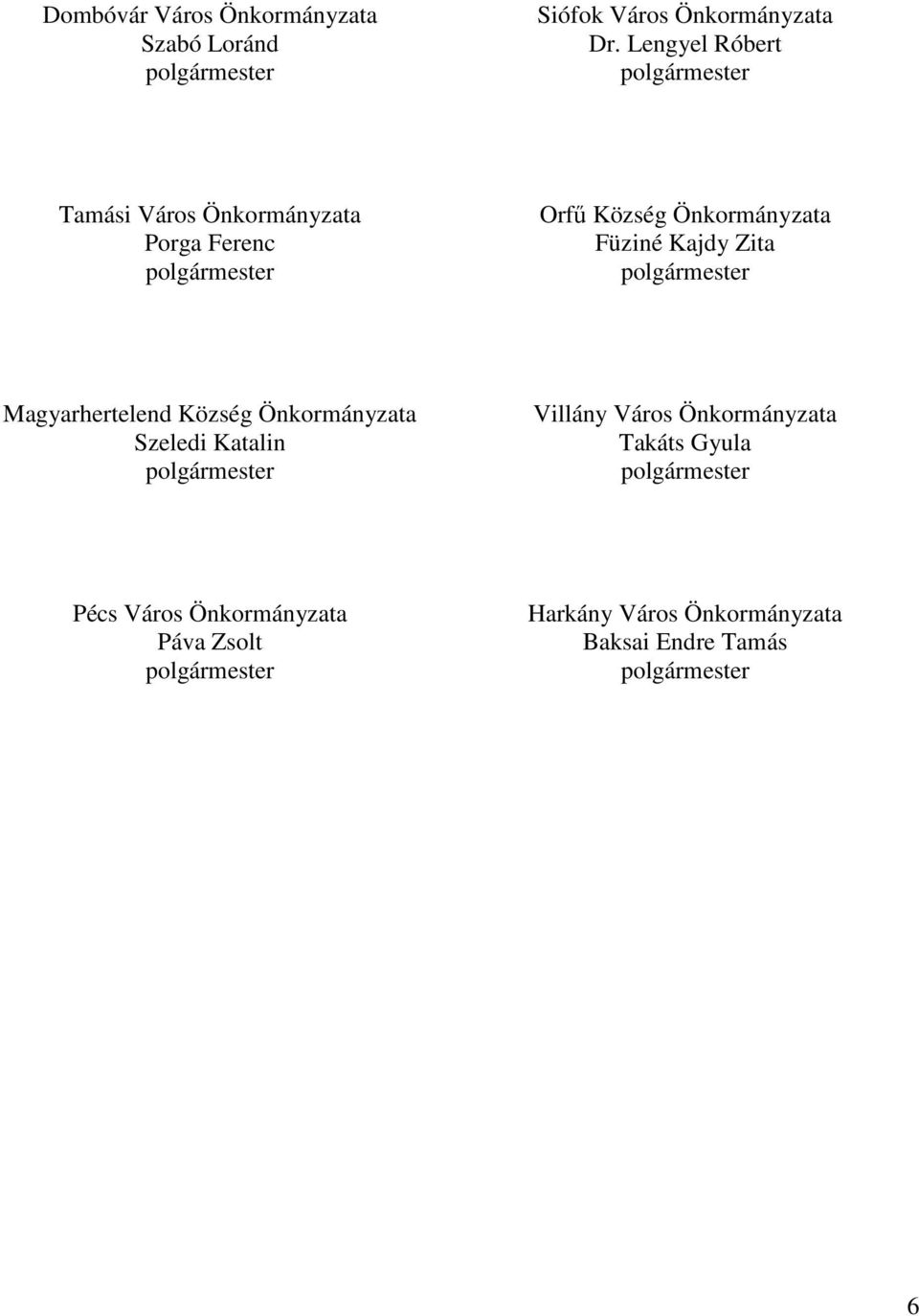 Dombóvár Város Önkormányzata
Szabó Loránd
polgármester

Siófok Város Önkormányzata
Dr. Lengyel Róbert
polgármester

Tamási Város Önkormányzata
Porga Ferenc
polgármester

Orfű Község Önkormányzata
Füziné Kajdy Zita
polgármester

Magyarhertelend Község Önkormányzata
Szeledi Katalin
polgármester

Villány Város Önkormányzata
Takáts Gyula
polgármester

Pécs Város Önkormányzata
Páva Zsolt
polgármester

Harkány Város Önkormányzata
Baksai Endre Tamás
polgármester

6